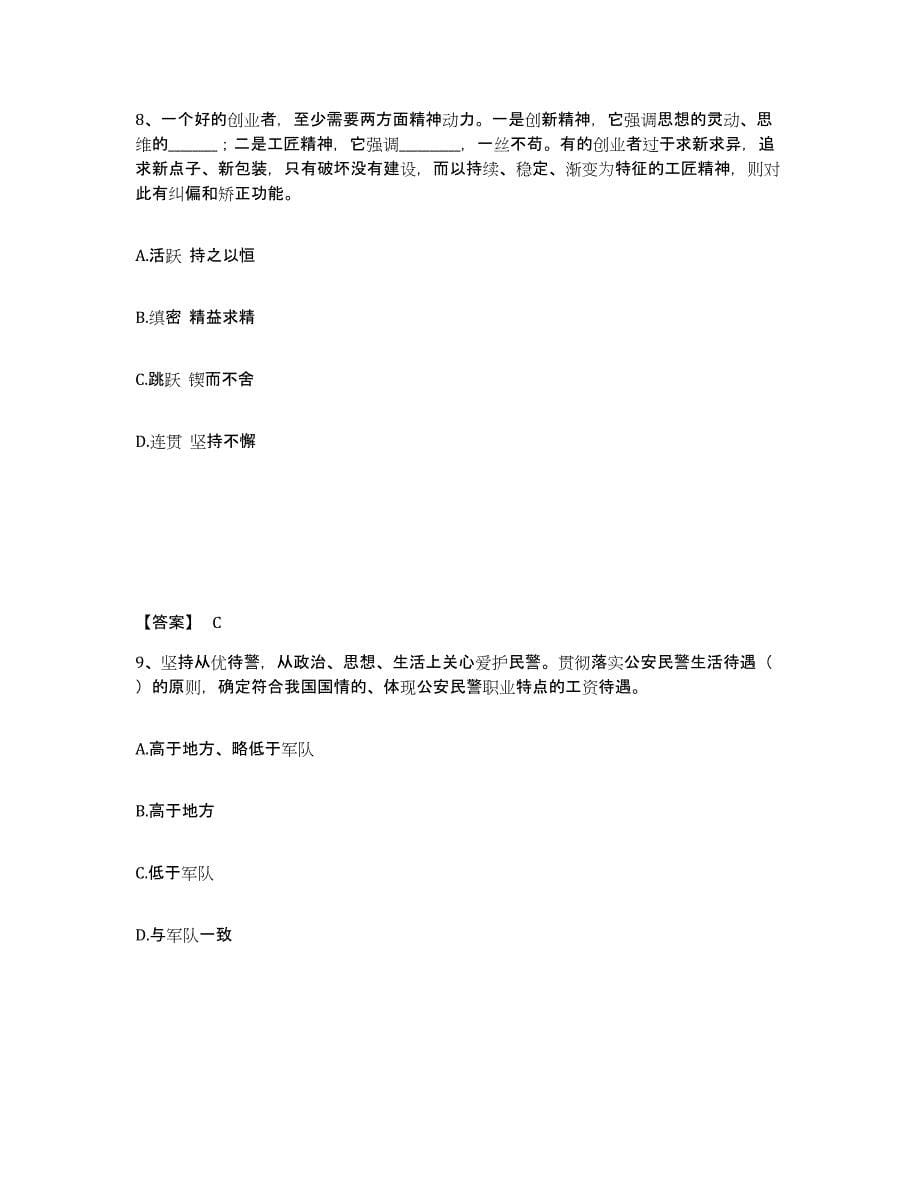 8、一个好的创业者，至少需要两方面精神动力。一是创新精神，它强调思想的灵动、思维的______；二是工匠精神，它强调________，一丝不苟。有的创业者过于求新求异，追求新点子、新包装，只有破坏没有建设，而以持续、稳定、渐变为特征的工匠精神，则对此有纠偏和矫正功能。

A.活跃 持之以恒

B.缜密 精益求精

C.跳跃 锲而不舍

D.连贯 坚持不懈

【答案】 C

9、坚持从优待警，从政治、思想、生活上关心爱护民警。贯彻落实公安民警生活待遇（ ）的原则，确定符合我国国情的、体现公安民警职业特点的工资待遇。

A.高于地方、略低于军队

B.高于地方

C.低于军队

D.与军队一致